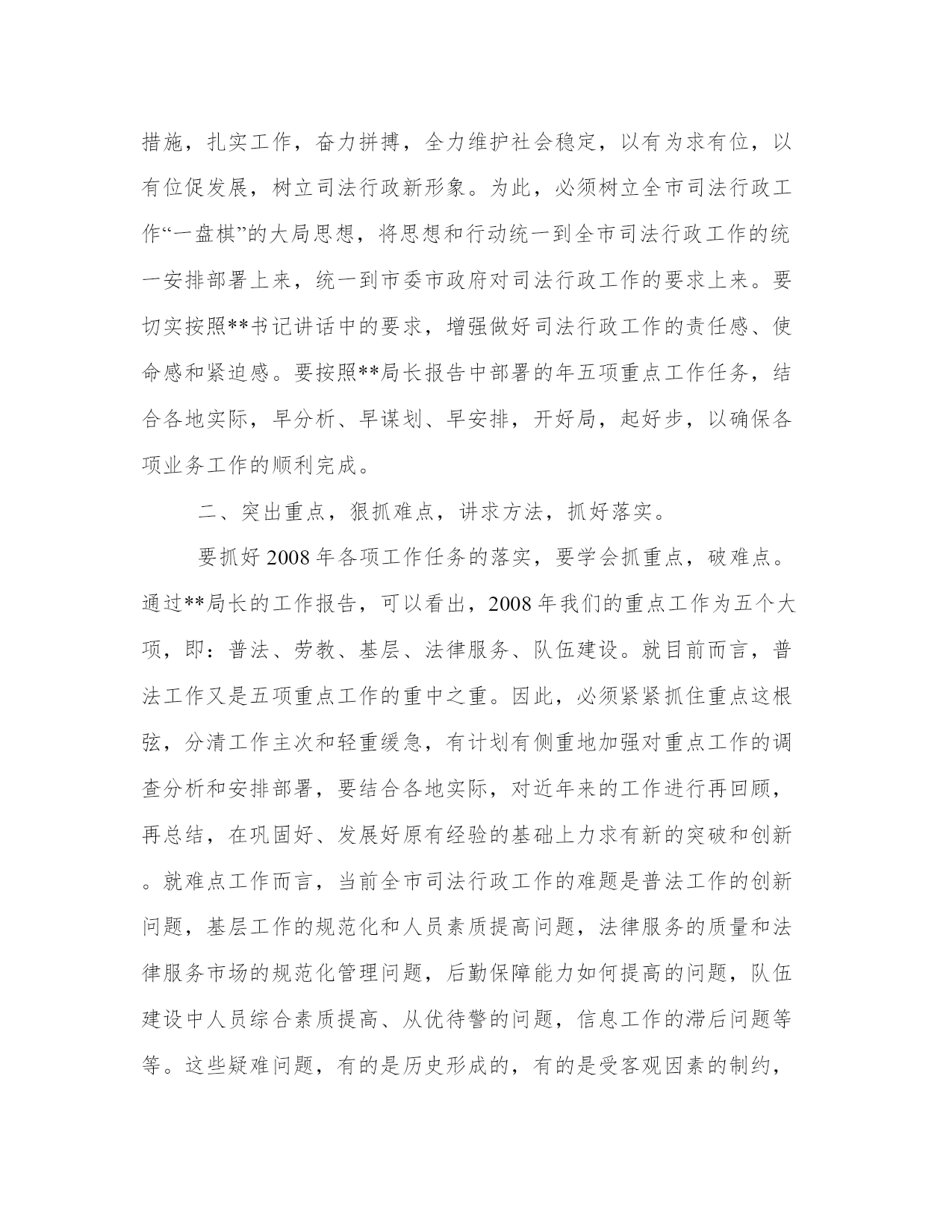 措施，扎实工作，奋力拼搏，全力维护社会稳定，以有为求有位，以有位促发展，树立司法行政新形象。为此，必须树立全市司法行政工作“一盘棋”的大局思想，将思想和行动统一到全市司法行政工作的统一安排部署上来，统一到市委市政府对司法行政工作的要求上来。要切实按照**书记讲话中的要求，增强做好司法行政工作的责任感、使命感和紧迫感。要按照**局长报告中部署的年五项重点工作任务，结合各地实际，早分析、早谋划、早安排，开好局，起好步，以确保各项业务工作的顺利完成。

二、突出重点，狠抓难点，讲求方法，抓好落实。

要抓好2008年各项工作任务的落实，要学会抓重点，破难点。通过**局长的工作报告，可以看出，2008年我们的重点工作为五个大项，即：普法、劳教、基层、法律服务、队伍建设。就目前而言，普法工作又是五项重点工作的重中之重。因此，必须紧紧抓住重点这根弦，分清工作主次和轻重缓急，有计划有侧重地加强对重点工作的调查分析和安排部署，要结合各地实际，对近年来的工作进行再回顾，再总结，在巩固好、发展好原有经验的基础上力求有新的突破和创新。就难点工作而言，当前全市司法行政工作的难题是普法工作的创新问题，基层工作的规范化和人员素质提高问题，法律服务的质量和法律服务市场的规范化管理问题，后勤保障能力如何提高的问题，队伍建设中人员综合素质提高、从优待警的问题，信息工作的滞后问题等等。这些疑难问题，有的是历史形成的，有的是受客观因素的制约，